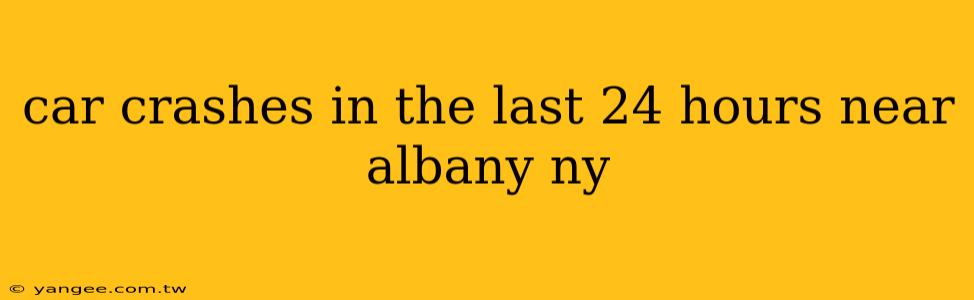 car crashes in the last 24 hours near albany ny

© yangee.com.tw